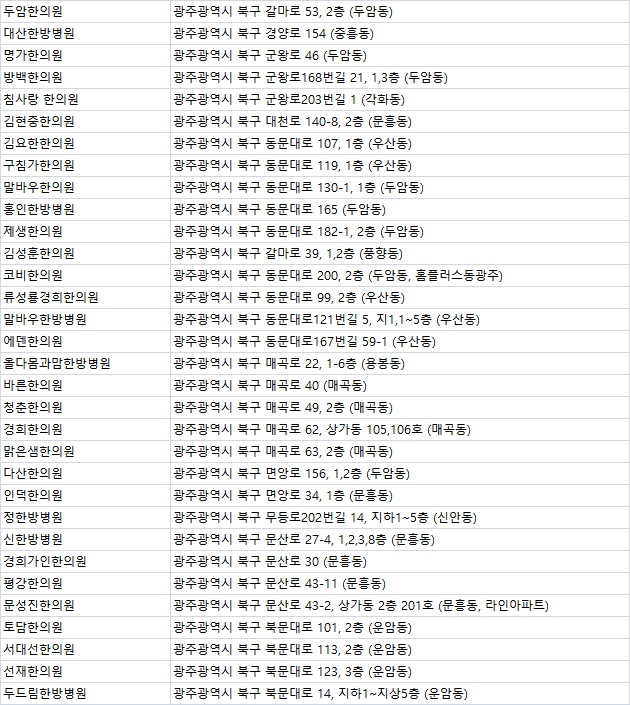 | | |
|---|---|
| 두암한의원 | 광주광역시 북구 갈마로 53, 2층 (두암동) |
| 대산한방병원 | 광주광역시 북구 경양로 154 (중흥동) |
| 명가한의원 | 광주광역시 북구 군왕로 46 (두암동) |
| 방백한의원 | 광주광역시 북구 군왕로168번길 21, 1,3층 (두암동) |
| 침사랑 한의원 | 광주광역시 북구 군왕로203번길 1 (각화동) |
| 김현중한의원 | 광주광역시 북구 대천로 140-8, 2층 (문흥동) |
| 김요한한의원 | 광주광역시 북구 동문대로 107, 1층 (우산동) |
| 구침가한의원 | 광주광역시 북구 동문대로 119, 1층 (우산동) |
| 말바우한의원 | 광주광역시 북구 동문대로 130-1, 1층 (두암동) |
| 홍인한방병원 | 광주광역시 북구 동문대로 165 (두암동) |
| 제생한의원 | 광주광역시 북구 동문대로 182-1, 2층 (두암동) |
| 김성훈한의원 | 광주광역시 북구 갈마로 39, 1,2층 (풍향동) |
| 코비한의원 | 광주광역시 북구 동문대로 200, 2층 (두암동, 홈플러스동광주) |
| 류성룡경희한의원 | 광주광역시 북구 동문대로 99, 2층 (우산동) |
| 말바우한방병원 | 광주광역시 북구 동문대로121번길 5, 지1,1~5층 (우산동) |
| 에덴한의원 | 광주광역시 북구 동문대로167번길 59-1 (우산동) |
| 올다몸과맘한방병원 | 광주광역시 북구 매곡로 22, 1-6층 (용봉동) |
| 바른한의원 | 광주광역시 북구 매곡로 40 (매곡동) |
| 청춘한의원 | 광주광역시 북구 매곡로 49, 2층 (매곡동) |
| 경희한의원 | 광주광역시 북구 매곡로 62, 상가동 105,106호 (매곡동) |
| 맑은샘한의원 | 광주광역시 북구 매곡로 63, 2층 (매곡동) |
| 다산한의원 | 광주광역시 북구 면앙로 156, 1,2층 (두암동) |
| 인덕한의원 | 광주광역시 북구 면앙로 34, 1층 (문흥동) |
| 정한방병원 | 광주광역시 북구 무등로202번길 14, 지하1~5층 (신안동) |
| 신한방병원 | 광주광역시 북구 문산로 27-4, 1,2,3,8층 (문흥동) |
| 경희가인한의원 | 광주광역시 북구 문산로 30 (문흥동) |
| 평강한의원 | 광주광역시 북구 문산로 43-11 (문흥동) |
| 문성진한의원 | 광주광역시 북구 문산로 43-2, 상가동 2층 201호 (문흥동, 라인아파트) |
| 토담한의원 | 광주광역시 북구 북문대로 101, 2층 (운암동) |
| 서대선한의원 | 광주광역시 북구 북문대로 113, 2층 (운암동) |
| 선재한의원 | 광주광역시 북구 북문대로 123, 3층 (운암동) |
| 두드림한방병원 | 광주광역시 북구 북문대로 14, 지하1~지상5층 (운암동) |